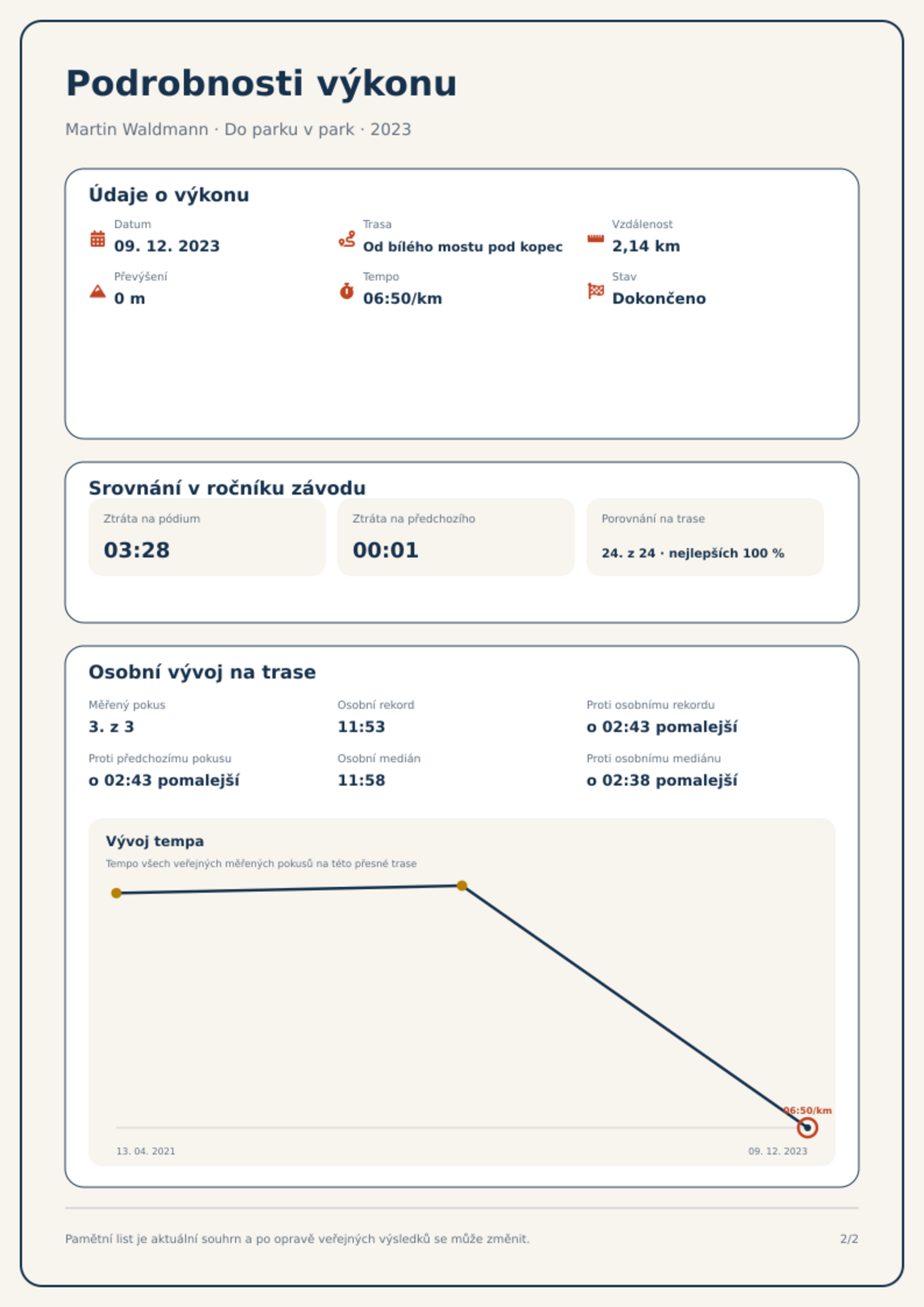 Podrobnosti výkonu

Martin Waldmann · Do parku v park · 2023

Údaje o výkonu

Datum
09. 12. 2023

Trasa
Od bílého mostu pod kopec

Vzdálenost
2,14 km

Převýšení
0 m

Tempo
06:50/km

Stav
Dokončeno

Srovnání v ročníku závodu

Ztráta na pódium
03:28

Ztráta na předchozího
00:01

Porovnání na trase
24. z 24 · nejlepších 100 %

Osobní vývoj na trase

Měřený pokus
3. z 3

Osobní rekord
11:53

Proti osobnímu rekordu
o 02:43 pomalejší

Proti předchozímu pokusu
o 02:43 pomalejší

Osobní medián
11:58

Proti osobnímu mediánu
o 02:38 pomalejší

Vývoj tempa
Tempo všech veřejných měřených pokusů na této přesné trase

06:50/km

13. 04. 2021
09. 12. 2023

Pamětní list je aktuální souhrn a po opravě veřejných výsledků se může změnit.
2/2